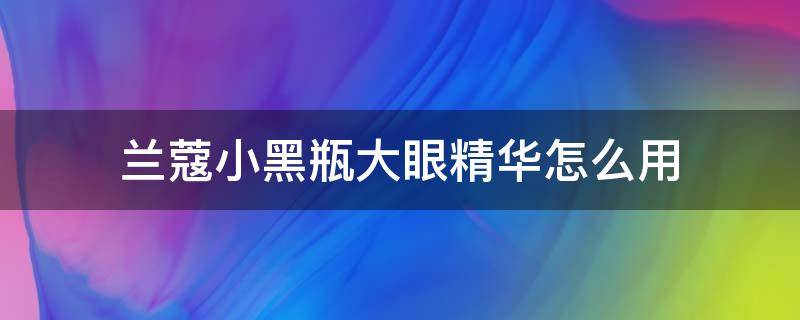 兰蔻小黑瓶大眼精华怎么用